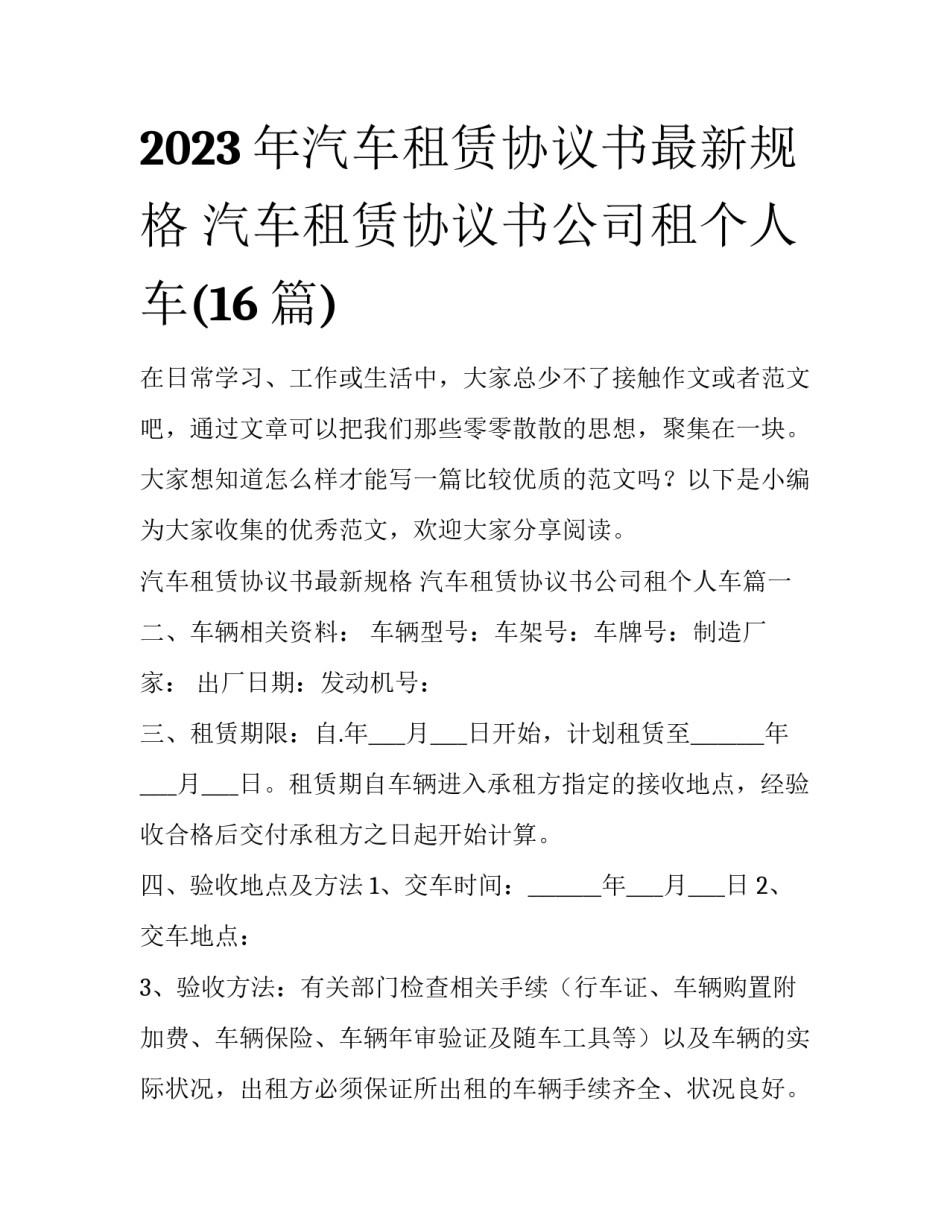 2023年汽车租赁协议书最新规格 汽车租赁协议书公司租个人车(16篇)

在日常学习、工作或生活中，大家总少不了接触作文或者范文吧，通过文章可以把我们那些零零散散的思想，聚集在一块。大家想知道怎么样才能写一篇比较优质的范文吗？以下是小编为大家收集的优秀范文，欢迎大家分享阅读。

汽车租赁协议书最新规格 汽车租赁协议书公司租个人车篇一

二、车辆相关资料： 车辆型号：车架号：车牌号：制造厂家： 出厂日期：发动机号：

三、租赁期限：自.年____月____日开始，计划租赁至____年____月____日。租赁期自车辆进入承租方指定的接收地点，经验收合格后交付承租方之日起开始计算。

四、验收地点及方法1、交车时间：____年____月____日2、交车地点：

3、验收方法：有关部门检查相关手续（行车证、车辆购置附加费、车辆保险、车辆年审验证及随车工具等）以及车辆的实际状况，出租方必须保证所出租的车辆手续齐全、状况良好。